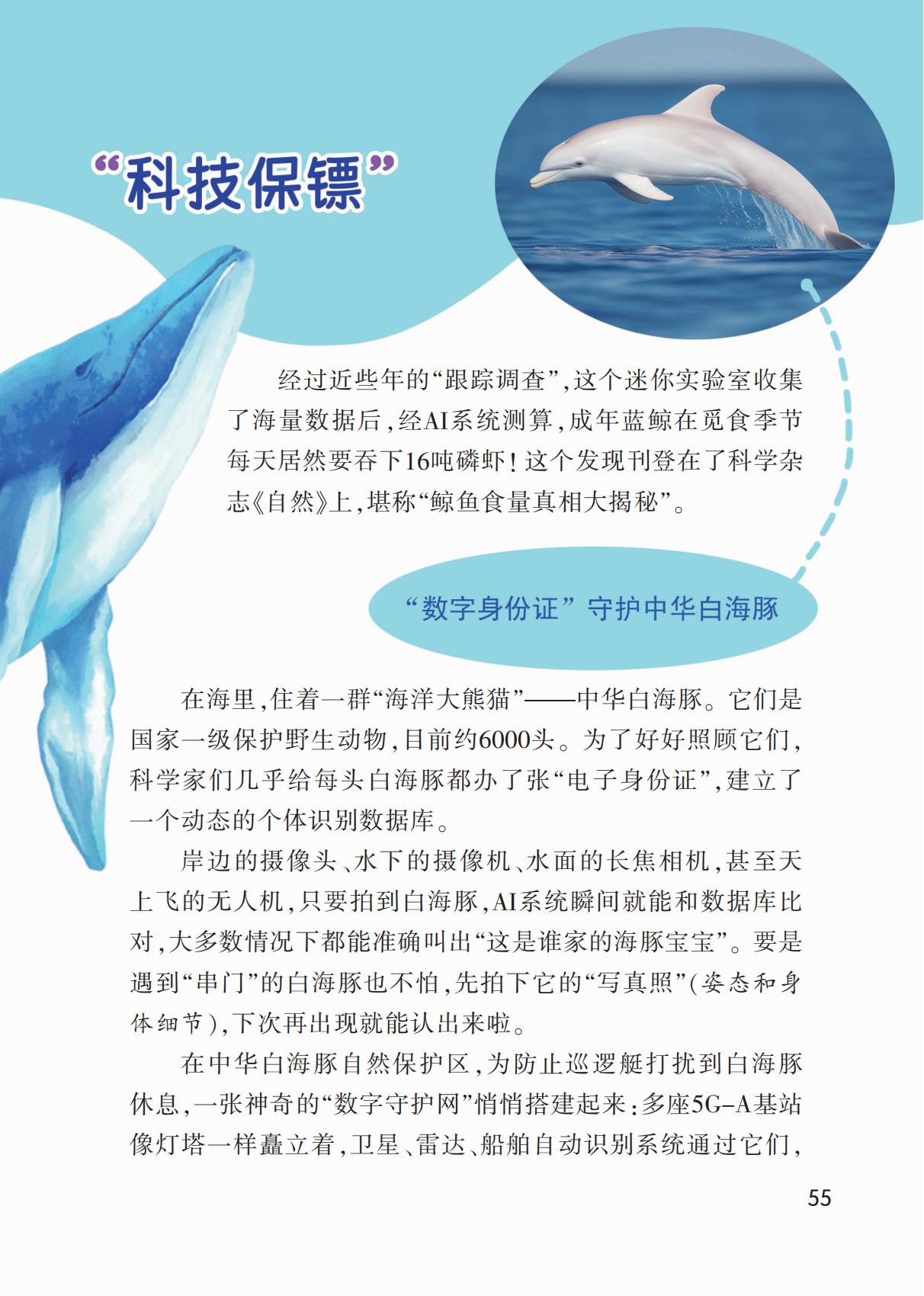 “科技保镖”

经过近些年的“跟踪调查”，这个迷你实验室收集了海量数据后，经AI系统测算，成年蓝鲸在觅食季节每天居然要吞下16吨磷虾！这个发现刊登在了科学杂志《自然》上，堪称“鲸鱼食量真相大揭秘”。

“数字身份证”守护中华白海豚

在海里，住着一群“海洋大熊猫”——中华白海豚。它们是国家一级保护野生动物，目前约6000头。为了好好照顾它们，科学家们几乎给每头白海豚都办了张“电子身份证”，建立了一个动态的个体识别数据库。

岸边的摄像头、水下的摄像机、水面的长焦相机，甚至天上飞的无人机，只要拍到白海豚，AI系统瞬间就能和数据库比对，大多数情况下都能准确叫出“这是谁家的海豚宝宝”。要是遇到“串门”的白海豚也不怕，先拍下它的“写真照”（姿态和身体细节），下次再出现就能认出来啦。

在中华白海豚自然保护区，为防止巡逻艇打扰到白海豚休息，一张神奇的“数字守护网”悄悄搭建起来：多座5G-A基站像灯塔一样矗立着，卫星、雷达、船舶自动识别系统通过它们，

55